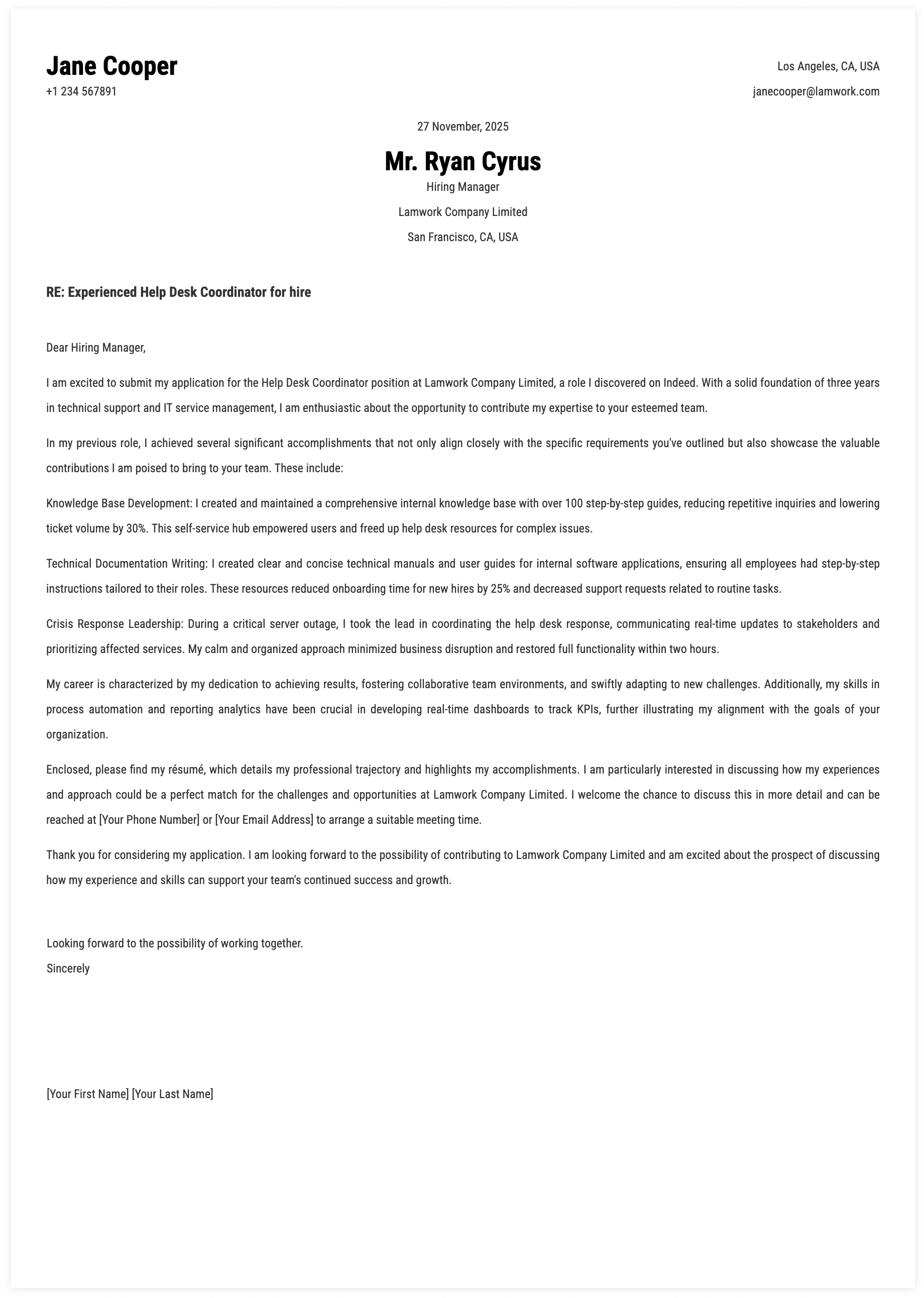 Jane Cooper
+1 234 567891

Los Angeles, CA, USA
janecooper@lamwork.com

27 November, 2025

Mr. Ryan Cyrus
Hiring Manager
Lamwork Company Limited
San Francisco, CA, USA

RE: Experienced Help Desk Coordinator for hire

Dear Hiring Manager,

I am excited to submit my application for the Help Desk Coordinator position at Lamwork Company Limited, a role I discovered on Indeed. With a solid foundation of three years in technical support and IT service management, I am enthusiastic about the opportunity to contribute my expertise to your esteemed team.

In my previous role, I achieved several significant accomplishments that not only align closely with the specific requirements you've outlined but also showcase the valuable contributions I am poised to bring to your team. These include:

Knowledge Base Development: I created and maintained a comprehensive internal knowledge base with over 100 step-by-step guides, reducing repetitive inquiries and lowering ticket volume by 30%. This self-service hub empowered users and freed up help desk resources for complex issues.

Technical Documentation Writing: I created clear and concise technical manuals and user guides for internal software applications, ensuring all employees had step-by-step instructions tailored to their roles. These resources reduced onboarding time for new hires by 25% and decreased support requests related to routine tasks.

Crisis Response Leadership: During a critical server outage, I took the lead in coordinating the help desk response, communicating real-time updates to stakeholders and prioritizing affected services. My calm and organized approach minimized business disruption and restored full functionality within two hours.

My career is characterized by my dedication to achieving results, fostering collaborative team environments, and swiftly adapting to new challenges. Additionally, my skills in process automation and reporting analytics have been crucial in developing real-time dashboards to track KPIs, further illustrating my alignment with the goals of your organization.

Enclosed, please find my résumé, which details my professional trajectory and highlights my accomplishments. I am particularly interested in discussing how my experiences and approach could be a perfect match for the challenges and opportunities at Lamwork Company Limited. I welcome the chance to discuss this in more detail and can be reached at [Your Phone Number] or [Your Email Address] to arrange a suitable meeting time.

Thank you for considering my application. I am looking forward to the possibility of contributing to Lamwork Company Limited and am excited about the prospect of discussing how my experience and skills can support your team's continued success and growth.

Looking forward to the possibility of working together.
Sincerely

[Your First Name] [Your Last Name]